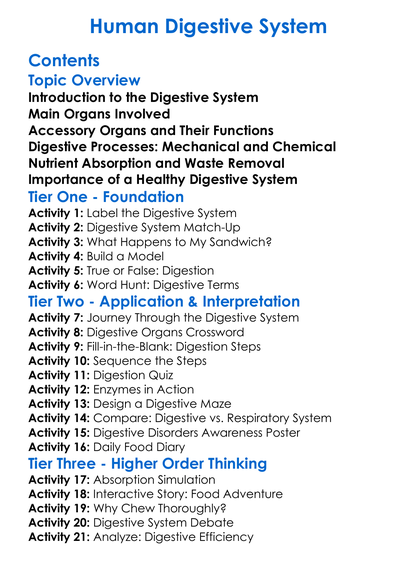 Human Digestive System

Contents

Topic Overview

Introduction to the Digestive System
Main Organs Involved
Accessory Organs and Their Functions
Digestive Processes: Mechanical and Chemical
Nutrient Absorption and Waste Removal
Importance of a Healthy Digestive System

Tier One - Foundation

Activity 1: Label the Digestive System
Activity 2: Digestive System Match-Up
Activity 3: What Happens to My Sandwich?
Activity 4: Build a Model
Activity 5: True or False: Digestion
Activity 6: Word Hunt: Digestive Terms

Tier Two - Application & Interpretation

Activity 7: Journey Through the Digestive System
Activity 8: Digestive Organs Crossword
Activity 9: Fill-in-the-Blank: Digestion Steps
Activity 10: Sequence the Steps
Activity 11: Digestion Quiz
Activity 12: Enzymes in Action
Activity 13: Design a Digestive Maze
Activity 14: Compare: Digestive vs. Respiratory System
Activity 15: Digestive Disorders Awareness Poster
Activity 16: Daily Food Diary

Tier Three - Higher Order Thinking

Activity 17: Absorption Simulation
Activity 18: Interactive Story: Food Adventure
Activity 19: Why Chew Thoroughly?
Activity 20: Digestive System Debate
Activity 21: Analyze: Digestive Efficiency